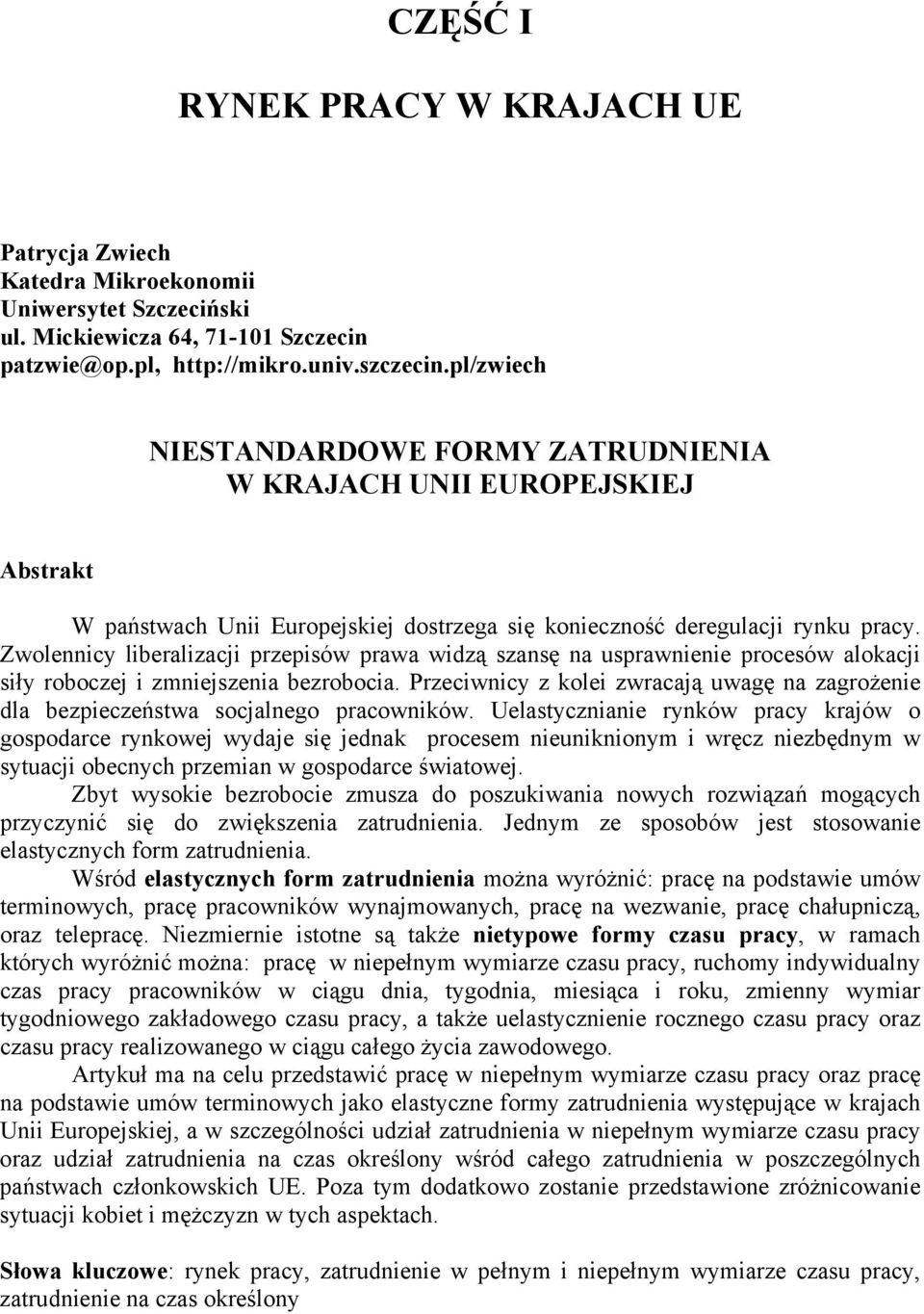 CZĘŚĆ I

RYNEK PRACY W KRAJACH UE

Patrycja Zwiech
Katedra Mikroekonomii
Uniwersytet Szczeciński
ul. Mickiewicza 64, 71-101 Szczecin
patzwie@op.pl, http://mikro.univ.szczecin.pl/zwiech

NIESTANDARDOWE FORMY ZATRUDNIENIA
W KRAJACH UNII EUROPEJSKIEJ

Abstrakt

W państwach Unii Europejskiej dostrzega się konieczność deregulacji rynku pracy. Zwolennicy liberalizacji przepisów prawa widzą szansę na usprawnienie procesów alokacji siły roboczej i zmniejszenia bezrobocia. Przeciwnicy z kolei zwracają uwagę na zagrożenie dla bezpieczeństwa socjalnego pracowników. Uelastycznianie rynków pracy krajów o gospodarce rynkowej wydaje się jednak procesem nieuniknionym i wręcz niezbędnym w sytuacji obecnych przemian w gospodarce światowej.

Zbyt wysokie bezrobocie zmusza do poszukiwania nowych rozwiązań mogących przyczynić się do zwiększenia zatrudnienia. Jednym ze sposobów jest stosowanie elastycznych form zatrudnienia.

Wśród elastycznych form zatrudnienia można wyróżnić: pracę na podstawie umów terminowych, pracę pracowników wynajmowanych, pracę na wezwanie, pracę chałupniczą, oraz telepracę. Niezmiernie istotne są także nietypowe formy czasu pracy, w ramach których wyróżnić można: pracę w niepełnym wymiarze czasu pracy, ruchomy indywidualny czas pracy pracowników w ciągu dnia, tygodnia, miesiąca i roku, zmienny wymiar tygodniowego zakładowego czasu pracy, a także uelastycznienie rocznego czasu pracy oraz czasu pracy realizowanego w ciągu całego życia zawodowego.

Artykuł ma na celu przedstawić pracę w niepełnym wymiarze czasu pracy oraz pracę na podstawie umów terminowych jako elastyczne formy zatrudnienia występujące w krajach Unii Europejskiej, a w szczególności udział zatrudnienia w niepełnym wymiarze czasu pracy oraz udział zatrudnienia na czas określony wśród całego zatrudnienia w poszczególnych państwach członkowskich UE. Poza tym dodatkowo zostanie przedstawione zróżnicowanie sytuacji kobiet i mężczyzn w tych aspektach.

Słowa kluczowe: rynek pracy, zatrudnienie w pełnym i niepełnym wymiarze czasu pracy, zatrudnienie na czas określony